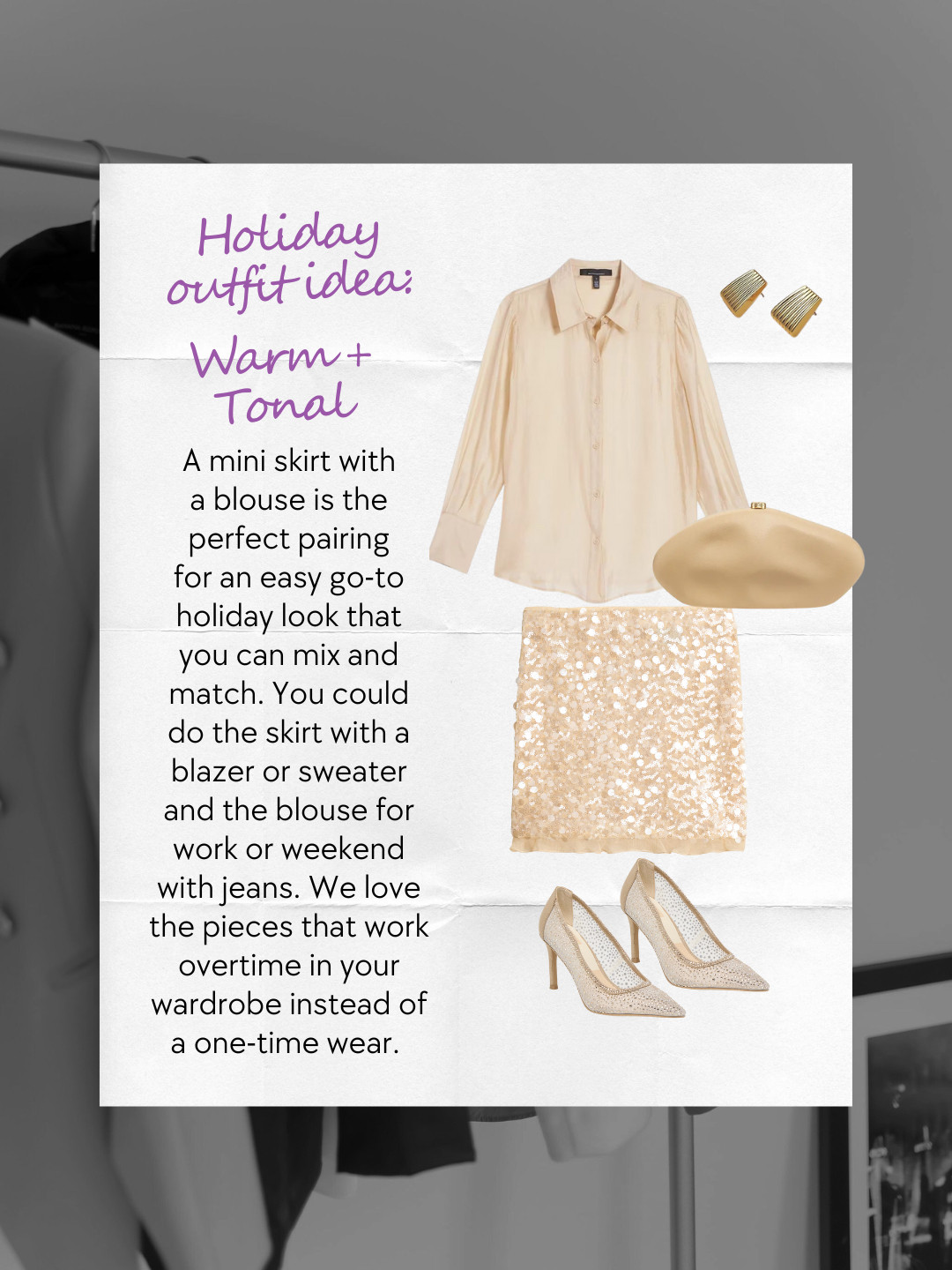 Holiday outfit idea:

Warm + Tonal

A mini skirt with a blouse is the perfect pairing for an easy go-to holiday look that you can mix and match. You could do the skirt with a blazer or sweater and the blouse for work or weekend with jeans. We love the pieces that work overtime in your wardrobe instead of a one-time wear.